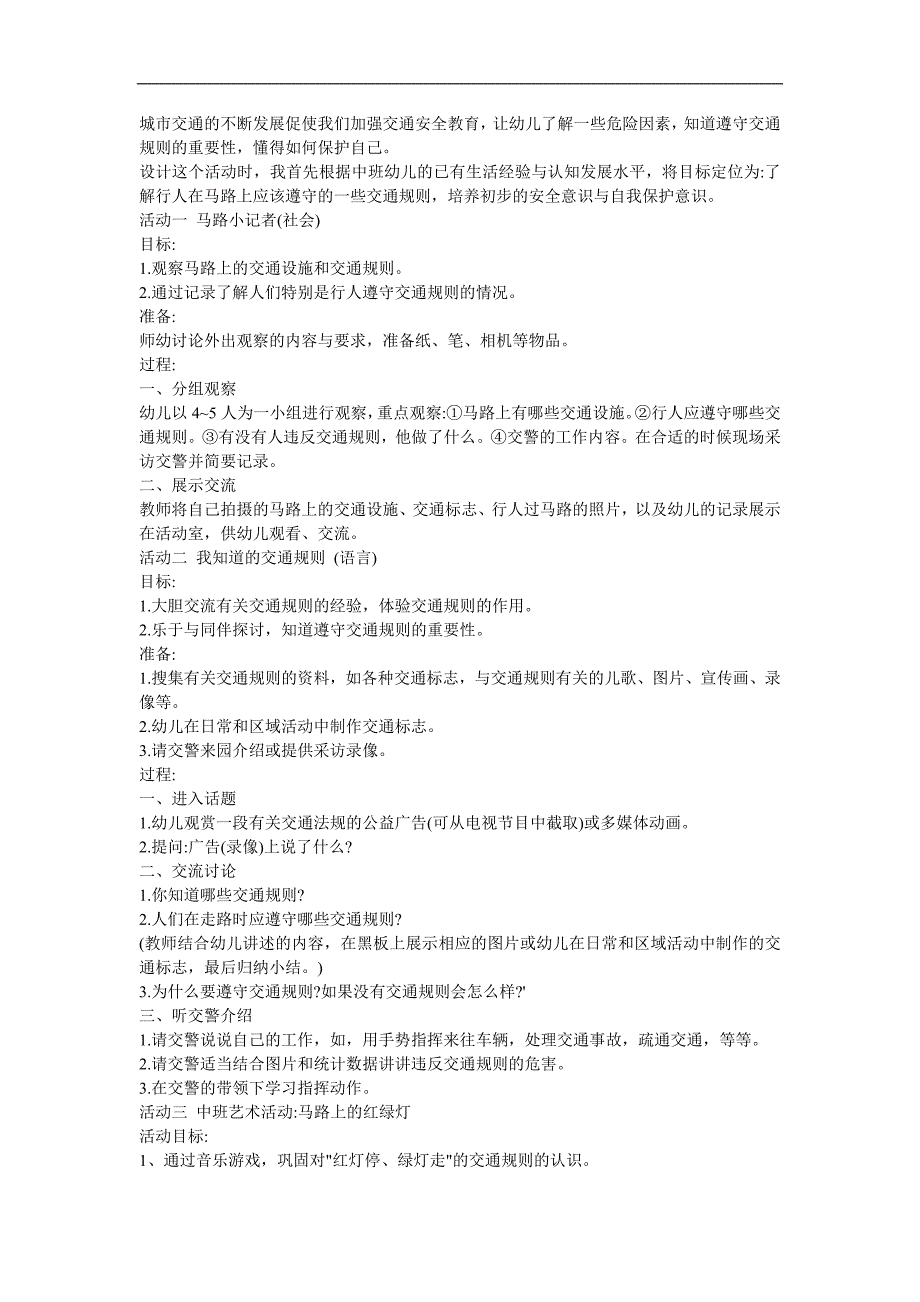 城市交通的不断发展促使我们加强交通安全教育，让幼儿了解一些危险因素，知道遵守交通规则的重要性，懂得如何保护自己。
设计这个活动时，我首先根据中班幼儿的已有生活经验与认知发展水平，将目标定位为:了解行人在马路上应该遵守的一些交通规则，培养初步的安全意识与自我保护意识。
活动一 马路小记者(社会)
目标:
1.观察马路上的交通设施和交通规则。
2.通过记录了解人们特别是行人遵守交通规则的情况。
准备:
师幼讨论外出观察的内容与要求，准备纸、笔、相机等物品。
过程:
一、分组观察
幼儿以 4~5 人为一小组进行观察，重点观察:①马路上有哪些交通设施。②行人应遵守哪些交通规则。③有没有人违反交通规则，他做了什么。④交警的工作内容。在合适的时候现场采访交警并简要记录。
二、展示交流
教师将自己拍摄的马路上的交通设施、交通标志、行人过马路的照片，以及幼儿的记录展示在活动室，供幼儿观看、交流。
活动二 我知道的交通规则 (语言)
目标:
1.大胆交流有关交通规则的经验，体验交通规则的作用。
2.乐于与同伴探讨，知道遵守交通规则的重要性。
准备:
1.搜集有关交通规则的资料，如各种交通标志，与交通规则有关的儿歌、图片、宣传画、录像等。
2.幼儿在日常和区域活动中制作交通标志。
3.请交警来园介绍或提供采访录像。
过程:
一、进入话题
1.幼儿观赏一段有关交通法规的公益广告(可从电视节目中截取)或多媒体动画。
2.提问:广告(录像)上说了什么?
二、交流讨论
1.你知道哪些交通规则?
2.人们在走路时应遵守哪些交通规则?
(教师结合幼儿讲述的内容，在黑板上展示相应的图片或幼儿在日常和区域活动中制作的交通标志，最后归纳小结。)
3.为什么要遵守交通规则?如果没有交通规则会怎么样?'
三、听交警介绍
1.请交警说说自己的工作，如，用手势指挥来往车辆，处理交通事故，疏通交通，等等。
2.请交警适当结合图片和统计数据讲讲违反交通规则的危害。
3.在交警的带领下学习指挥动作。
活动三 中班艺术活动:马路上的红绿灯
活动目标:
1、通过音乐游戏，巩固对"红灯停、绿灯走"的交通规则的认识。